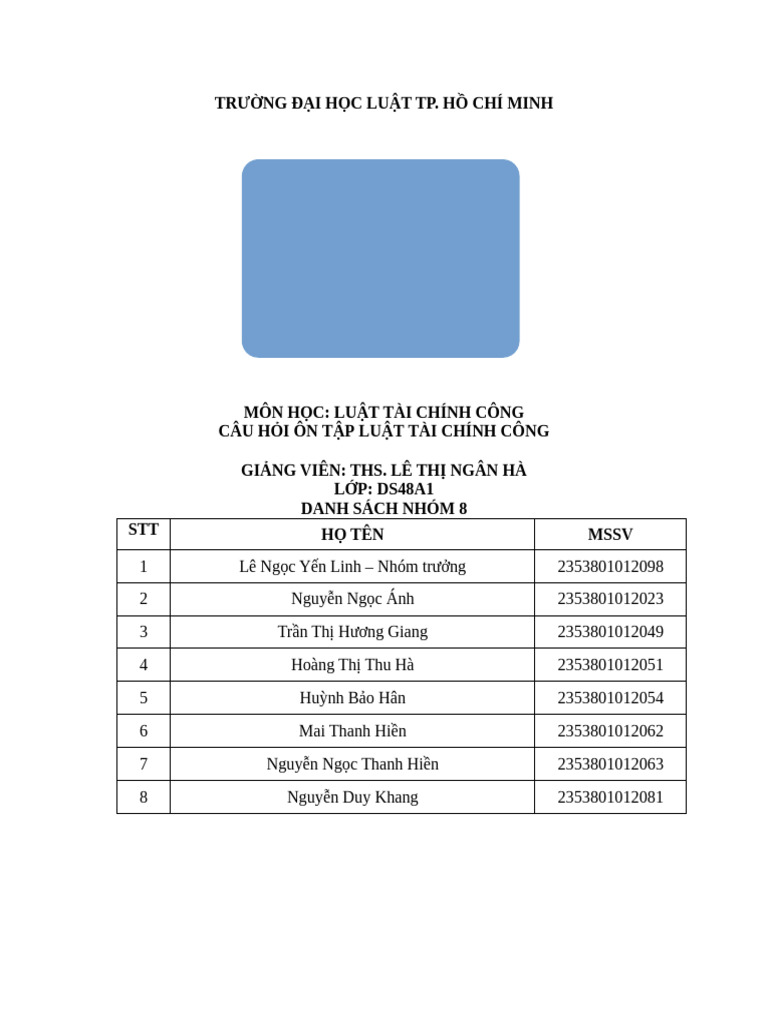 TRƯỜNG ĐẠI HỌC LUẬT TP. HỒ CHÍ MINH

MÔN HỌC: LUẬT TÀI CHÍNH CÔNG
CÂU HỎI ÔN TẬP LUẬT TÀI CHÍNH CÔNG

GIẢNG VIÊN: THS. LÊ THỊ NGÂN HÀ
LỚP: DS48A1
DANH SÁCH NHÓM 8

| STT | HỌ TÊN | MSSV |
|---|---|---|
| 1 | Lê Ngọc Yến Linh – Nhóm trưởng | 2353801012098 |
| 2 | Nguyễn Ngọc Ánh | 2353801012023 |
| 3 | Trần Thị Hương Giang | 2353801012049 |
| 4 | Hoàng Thị Thu Hà | 2353801012051 |
| 5 | Huỳnh Bảo Hân | 2353801012054 |
| 6 | Mai Thanh Hiền | 2353801012062 |
| 7 | Nguyễn Ngọc Thanh Hiền | 2353801012063 |
| 8 | Nguyễn Duy Khang | 2353801012081 |